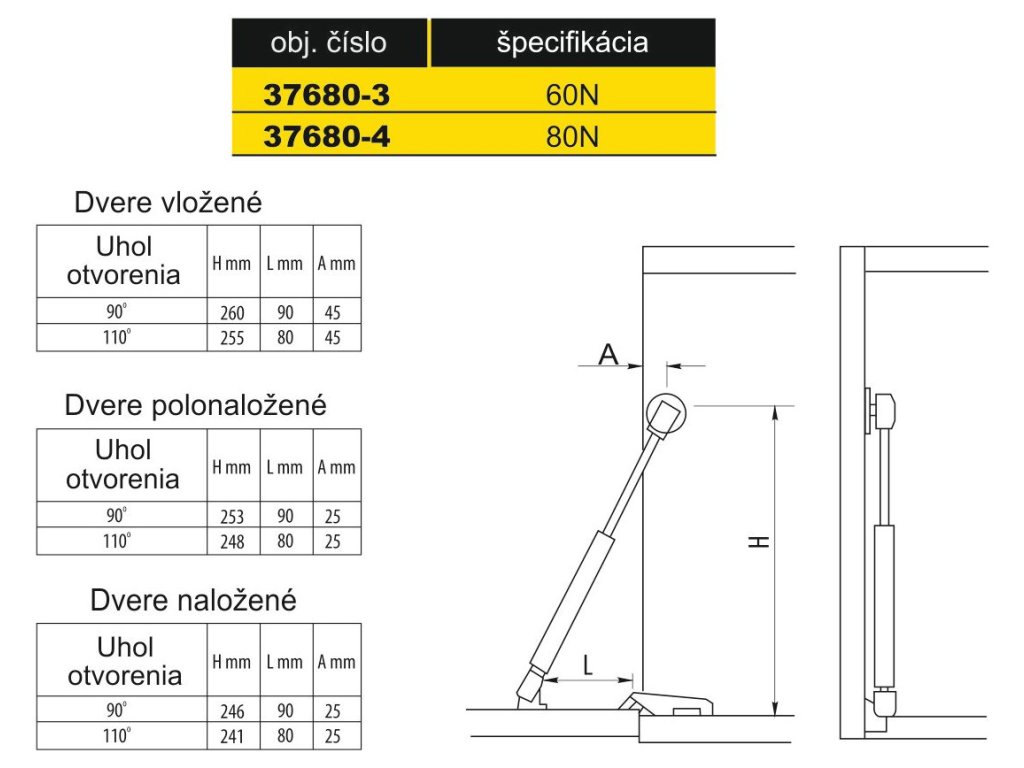 | obj. číslo | špecifikácia |
|---|---|
| 37680-3 | 60N |
| 37680-4 | 80N |

Dvere vložené

| Uhol otvorenia | H mm | L mm | A mm |
|---|---|---|---|
| 90° | 260 | 90 | 45 |
| 110° | 255 | 80 | 45 |

Dvere polonaložené

| Uhol otvorenia | H mm | L mm | A mm |
|---|---|---|---|
| 90° | 253 | 90 | 25 |
| 110° | 248 | 80 | 25 |

Dvere naložené

| Uhol otvorenia | H mm | L mm | A mm |
|---|---|---|---|
| 90° | 246 | 90 | 25 |
| 110° | 241 | 80 | 25 |

A
H
L